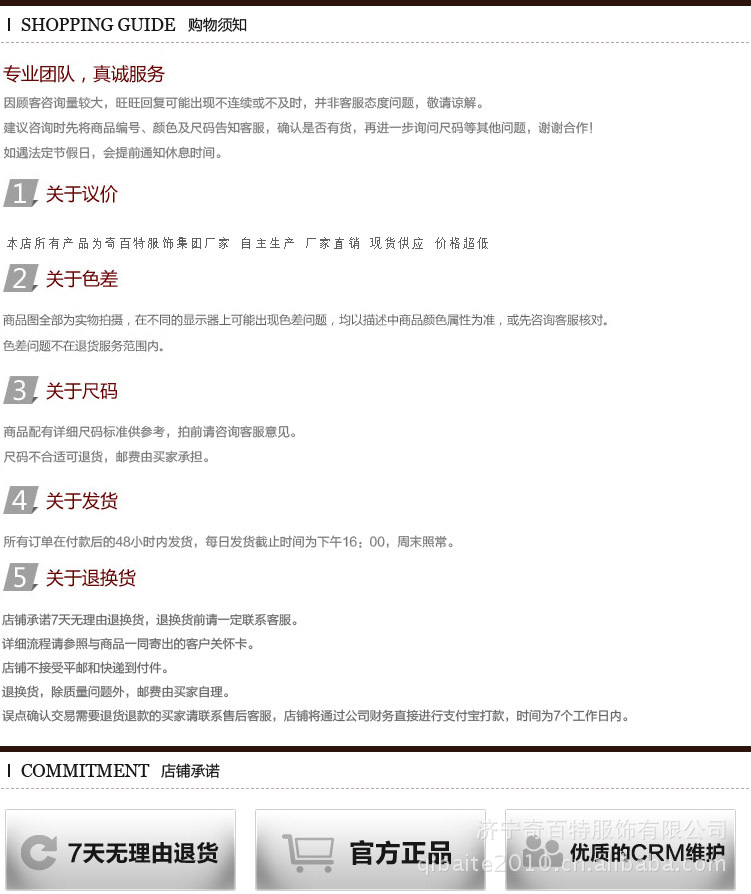 I SHOPPING GUIDE 购物须知

专业团队，真诚服务

因顾客咨询量较大，旺旺回复可能出现不连续或不及时，并非客服态度问题，敬请谅解。
建议咨询时先将商品编号、颜色及尺码告知客服，确认是否有货，再进一步询问尺码等其他问题，谢谢合作!
如遇法定节假日，会提前通知休息时间。

1 关于议价

本店所有产品为奇百特服饰集团厂家 自主生产 厂家直销 现货供应 价格超低

2 关于色差

商品图全部为实物拍摄，在不同的显示器上可能出现色差问题，均以描述中商品颜色属性为准，或先咨询客服核对。
色差问题不在退货服务范围内。

3 关于尺码

商品配有详细尺码标准供参考，拍前请咨询客服意见。
尺码不合适可退货，邮费由买家承担。

4 关于发货

所有订单在付款后的48小时内发货，每日发货截止时间为下午16：00，周末照常。

5 关于退换货

店铺承诺7天无理由退换货，退换货前请一定联系客服。
详细流程请参照与商品一同寄出的客户关怀卡。
店铺不接受平邮和快递到付件。
退换货，除质量问题外，邮费由买家自理。
误点确认交易需要退货退款的买家请联系售后客服，店铺将通过公司财务直接进行支付宝打款，时间为7个工作日内。

I COMMITMENT 店铺承诺

7天无理由退货

官方正品

优质的CRM维护

济宁奇百特服饰有限公司
qibaite2010.cn.alibaba.com